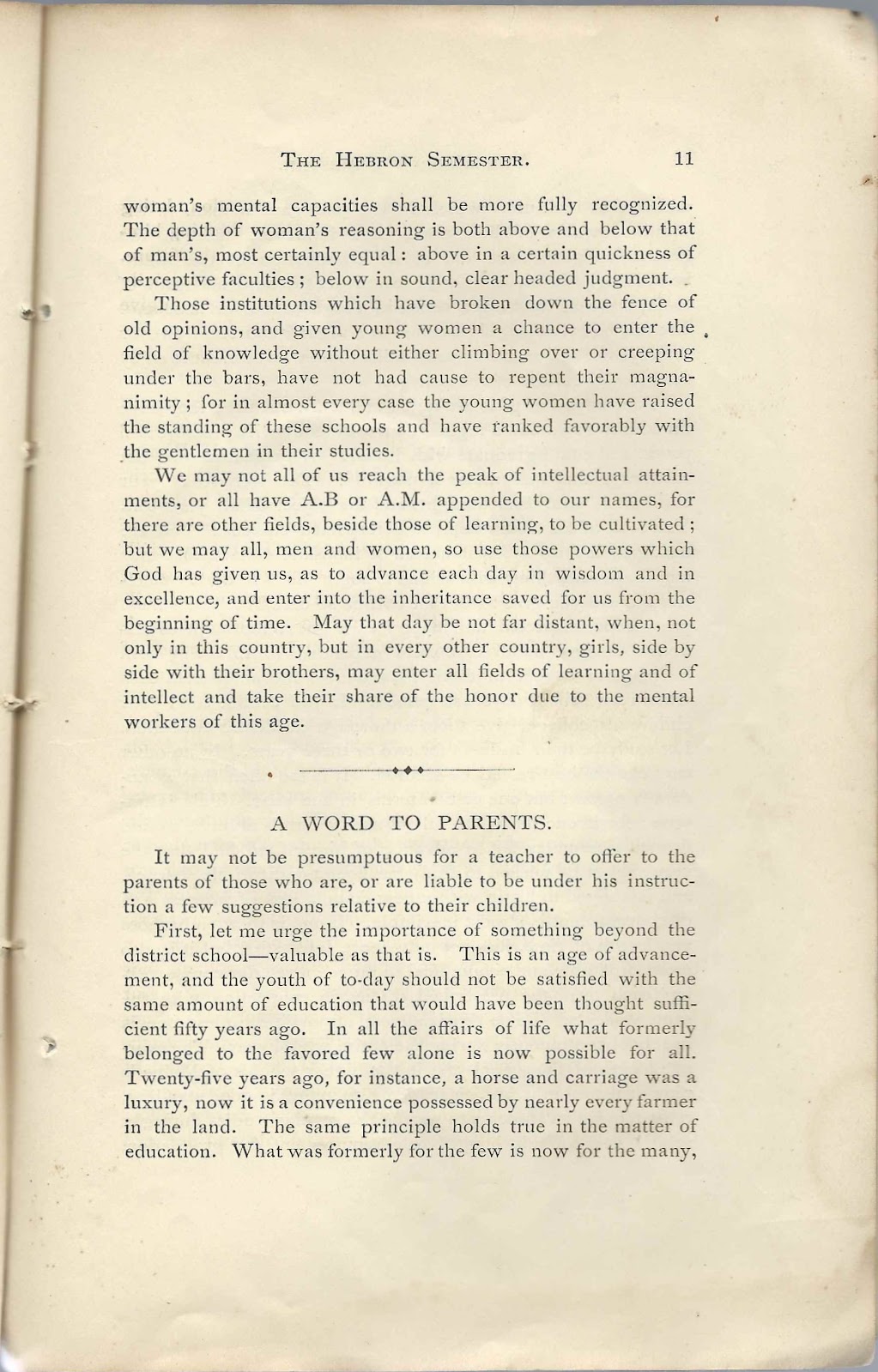 THE HEBRON SEMESTER. 11

woman's mental capacities shall be more fully recognized. The depth of woman's reasoning is both above and below that of man's, most certainly equal: above in a certain quickness of perceptive faculties; below in sound, clear headed judgment.

Those institutions which have broken down the fence of old opinions, and given young women a chance to enter the field of knowledge without either climbing over or creeping under the bars, have not had cause to repent their magnanimity; for in almost every case the young women have raised the standing of these schools and have ranked favorably with the gentlemen in their studies.

We may not all of us reach the peak of intellectual attainments, or all have A.B or A.M. appended to our names, for there are other fields, beside those of learning, to be cultivated; but we may all, men and women, so use those powers which God has given us, as to advance each day in wisdom and in excellence, and enter into the inheritance saved for us from the beginning of time. May that day be not far distant, when, not only in this country, but in every other country, girls, side by side with their brothers, may enter all fields of learning and of intellect and take their share of the honor due to the mental workers of this age.

A WORD TO PARENTS.

It may not be presumptuous for a teacher to offer to the parents of those who are, or are liable to be under his instruction a few suggestions relative to their children.

First, let me urge the importance of something beyond the district school—valuable as that is. This is an age of advancement, and the youth of to-day should not be satisfied with the same amount of education that would have been thought sufficient fifty years ago. In all the affairs of life what formerly belonged to the favored few alone is now possible for all. Twenty-five years ago, for instance, a horse and carriage was a luxury, now it is a convenience possessed by nearly every farmer in the land. The same principle holds true in the matter of education. What was formerly for the few is now for the many,